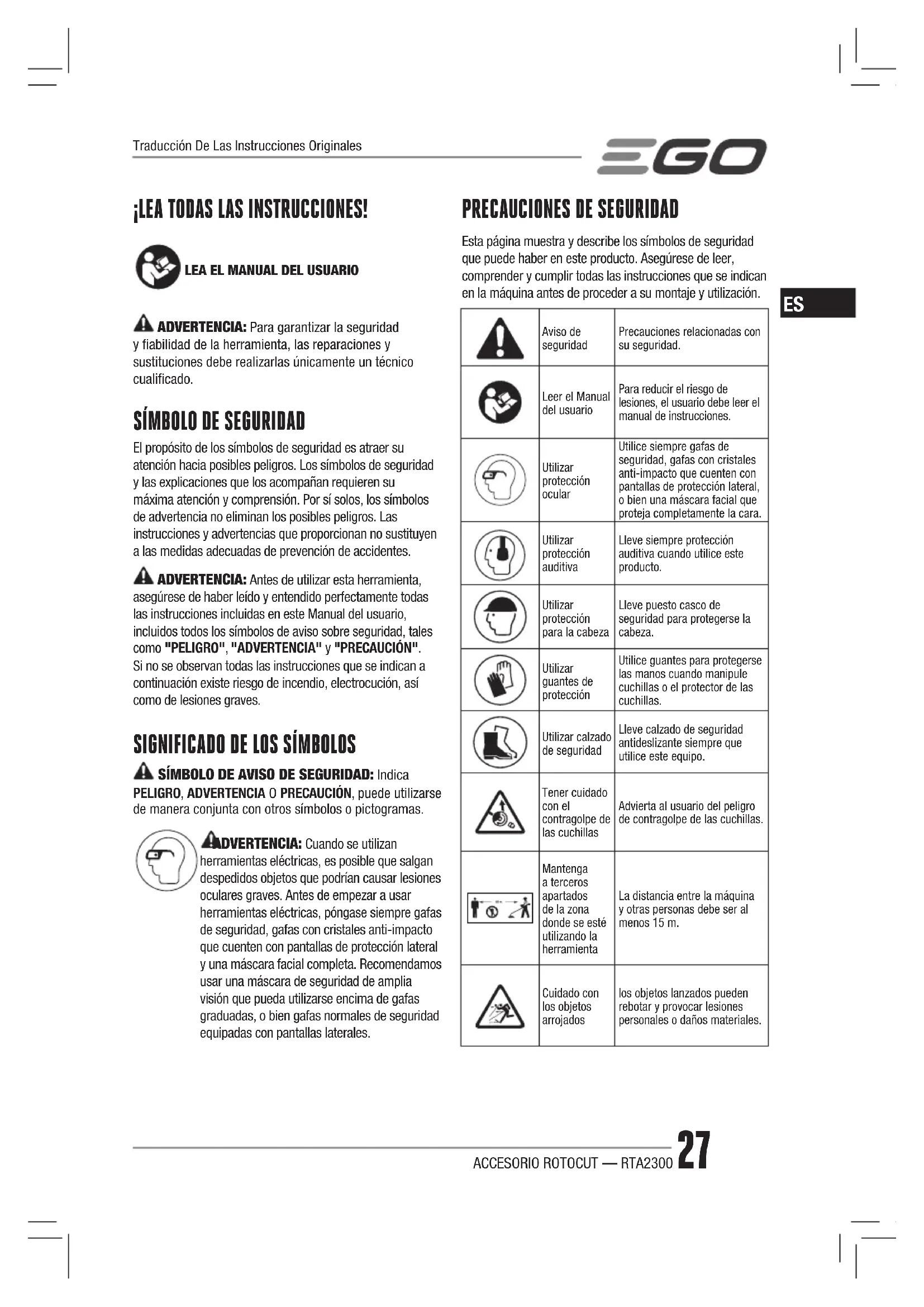 Traducción De Las Instrucciones Originales

EGO

¡LEA TODAS LAS INSTRUCCIONES!

LEA EL MANUAL DEL USUARIO

ADVERTENCIA: Para garantizar la seguridad y fiabilidad de la herramienta, las reparaciones y sustituciones debe realizarlas únicamente un técnico cualificado.

SÍMBOLO DE SEGURIDAD

El propósito de los símbolos de seguridad es atraer su atención hacia posibles peligros. Los símbolos de seguridad y las explicaciones que los acompañan requieren su máxima atención y comprensión. Por sí solos, los símbolos de advertencia no eliminan los posibles peligros. Las instrucciones y advertencias que proporcionan no sustituyen a las medidas adecuadas de prevención de accidentes.

ADVERTENCIA: Antes de utilizar esta herramienta, asegúrese de haber leído y entendido perfectamente todas las instrucciones incluidas en este Manual del usuario, incluidos todos los símbolos de aviso sobre seguridad, tales como "PELIGRO", "ADVERTENCIA" y "PRECAUCIÓN". Si no se observan todas las instrucciones que se indican a continuación existe riesgo de incendio, electrocución, así como de lesiones graves.

SIGNIFICADO DE LOS SÍMBOLOS

SÍMBOLO DE AVISO DE SEGURIDAD: Indica PELIGRO, ADVERTENCIA O PRECAUCIÓN, puede utilizarse de manera conjunta con otros símbolos o pictogramas.

ADVERTENCIA: Cuando se utilizan herramientas eléctricas, es posible que salgan despedidos objetos que podrían causar lesiones oculares graves. Antes de empezar a usar herramientas eléctricas, póngase siempre gafas de seguridad, gafas con cristales anti-impacto que cuenten con pantallas de protección lateral y una máscara facial completa. Recomendamos usar una máscara de seguridad de amplia visión que pueda utilizarse encima de gafas graduadas, o bien gafas normales de seguridad equipadas con pantallas laterales.

PRECAUCIONES DE SEGURIDAD

Esta página muestra y describe los símbolos de seguridad que puede haber en este producto. Asegúrese de leer, comprender y cumplir todas las instrucciones que se indican en la máquina antes de proceder a su montaje y utilización.

ES

| | | |
|---|---|---|
| | Aviso de seguridad | Precauciones relacionadas con su seguridad. |
| | Leer el Manual del usuario | Para reducir el riesgo de lesiones, el usuario debe leer el manual de instrucciones. |
| | Utilizar protección ocular | Utilice siempre gafas de seguridad, gafas con cristales anti-impacto que cuenten con pantallas de protección lateral, o bien una máscara facial que proteja completamente la cara. |
| | Utilizar protección auditiva | Lleve siempre protección auditiva cuando utilice este producto. |
| | Utilizar protección para la cabeza | Lleve puesto casco de seguridad para protegerse la cabeza. |
| | Utilizar guantes de protección | Utilice guantes para protegerse las manos cuando manipule cuchillas o el protector de las cuchillas. |
| | Utilizar calzado de seguridad | Lleve calzado de seguridad antideslizante siempre que utilice este equipo. |
| | Tener cuidado con el contragolpe de las cuchillas | Advierta al usuario del peligro de contragolpe de las cuchillas. |
| | Mantenga a terceros apartados de la zona donde se esté utilizando la herramienta | La distancia entre la máquina y otras personas debe ser al menos 15 m. |
| | Cuidado con los objetos arrojados | los objetos lanzados pueden rebotar y provocar lesiones personales o daños materiales. |

ACCESORIO ROTOCUT — RTA2300 27